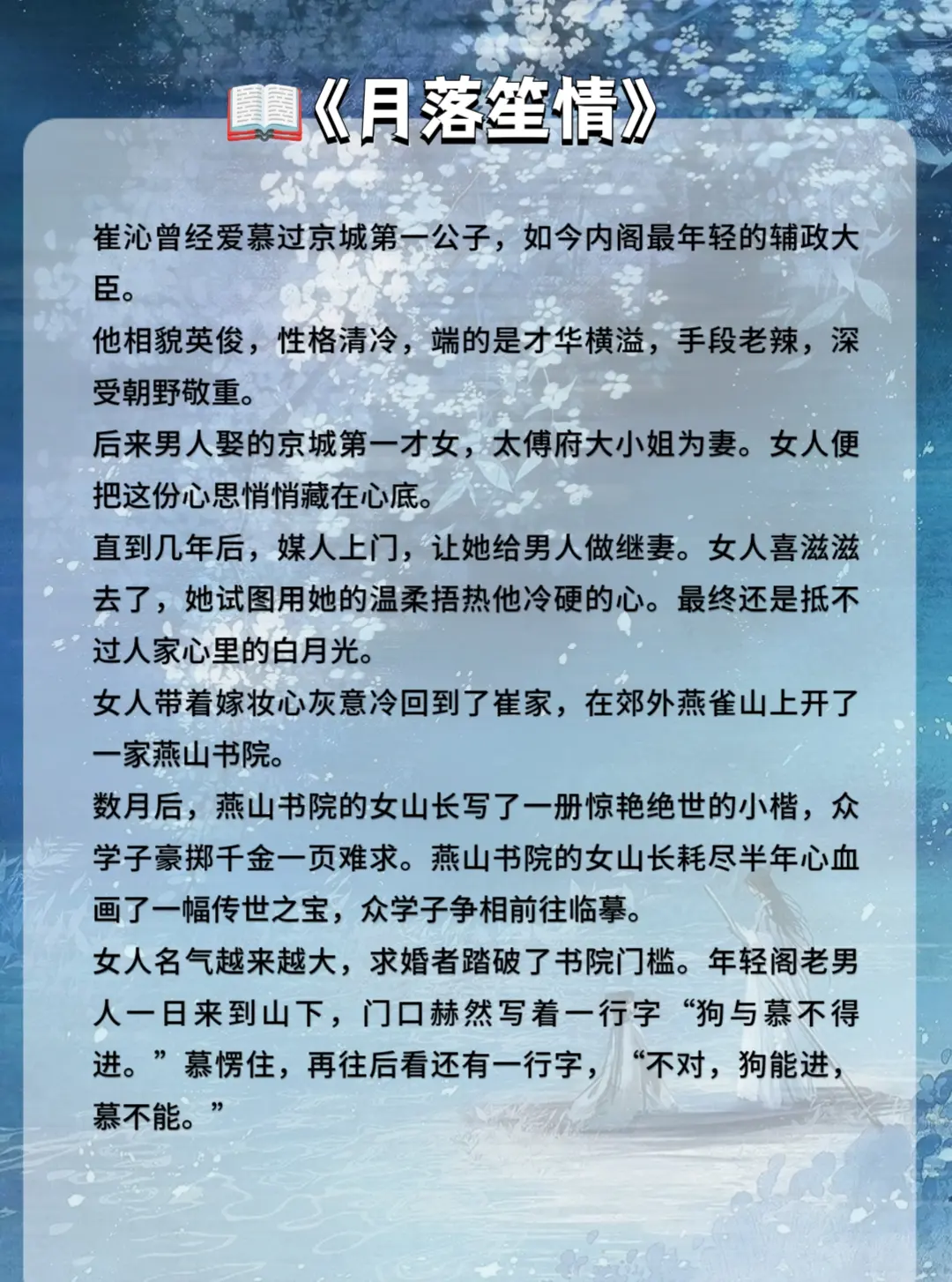 《月落笙情》

崔沁曾经爱慕过京城第一公子，如今内阁最年轻的辅政大臣。
他相貌英俊，性格清冷，端的是才华横溢，手段老辣，深受朝野敬重。
后来男人娶的京城第一才女，太傅府大小姐为妻。女人便把这份心思悄悄藏在心底。
直到几年后，媒人上门，让她给男人做继妻。女人喜滋滋去了，她试图用她的温柔捂热他冷硬的心。最终还是抵不过人家心里的白月光。
女人带着嫁妆心灰意冷回到了崔家，在郊外燕雀山上开了一家燕山书院。
数月后，燕山书院的女山长写了一册惊艳绝世的小楷，众学子豪掷千金一页难求。燕山书院的女山长耗尽半年心血画了一幅传世之宝，众学子争相前往临摹。
女人名气越来越大，求婚者踏破了书院门槛。年轻阁老男人一日来到山下，门口赫然写着一行字“狗与慕不得进。”慕愣住，再往后看还有一行字，“不对，狗能进，慕不能。”